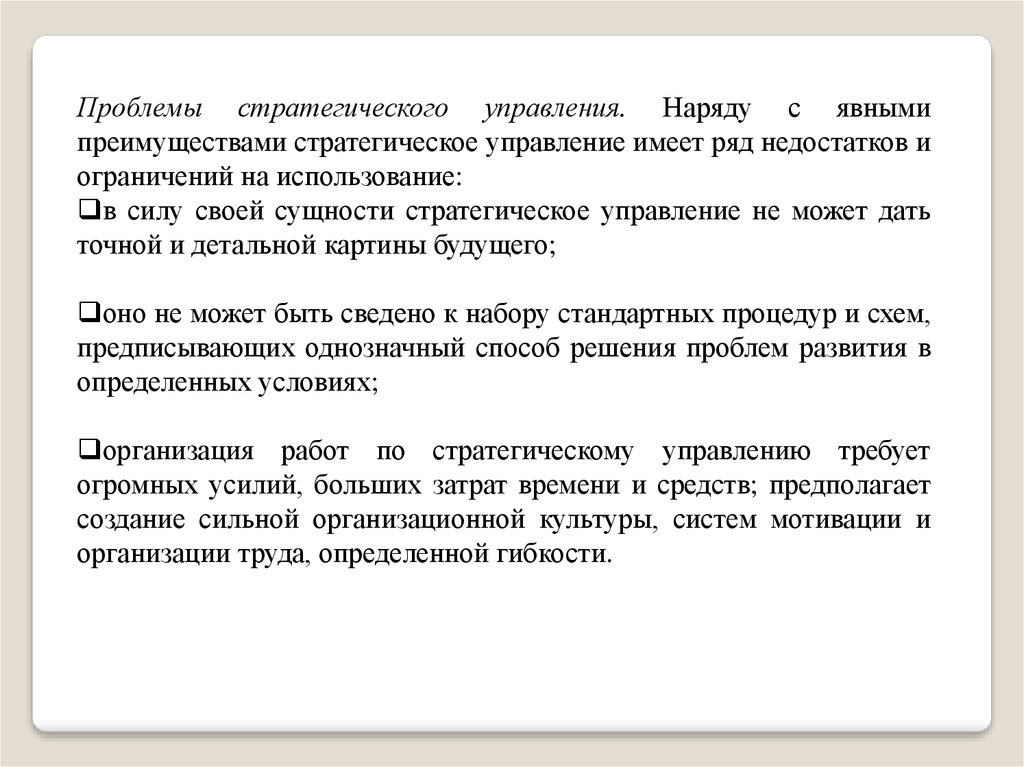 Проблемы стратегического управления. Наряду с явными преимуществами стратегическое управление имеет ряд недостатков и ограничений на использование:
❑в силу своей сущности стратегическое управление не может дать точной и детальной картины будущего;

❑оно не может быть сведено к набору стандартных процедур и схем, предписывающих однозначный способ решения проблем развития в определенных условиях;

❑организация работ по стратегическому управлению требует огромных усилий, больших затрат времени и средств; предполагает создание сильной организационной культуры, систем мотивации и организации труда, определенной гибкости.